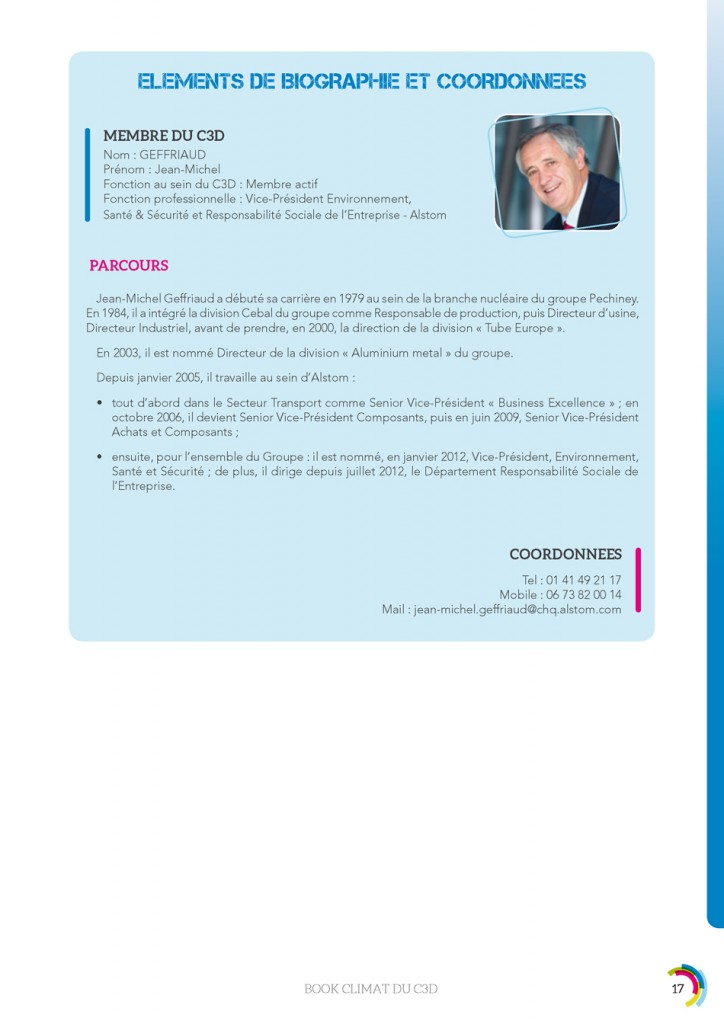 ELEMENTS DE BIOGRAPHIE ET COORDONNEES

MEMBRE DU C3D
Nom : GEFFRIAUD
Prénom : Jean-Michel
Fonction au sein du C3D : Membre actif
Fonction professionnelle : Vice-Président Environnement,
Santé & Sécurité et Responsabilité Sociale de l'Entreprise - Alstom

PARCOURS

Jean-Michel Geffriaud a débuté sa carrière en 1979 au sein de la branche nucléaire du groupe Pechiney. En 1984, il a intégré la division Cebal du groupe comme Responsable de production, puis Directeur d'usine, Directeur Industriel, avant de prendre, en 2000, la direction de la division « Tube Europe ».

En 2003, il est nommé Directeur de la division « Aluminium metal » du groupe.

Depuis janvier 2005, il travaille au sein d'Alstom :

• tout d'abord dans le Secteur Transport comme Senior Vice-Président « Business Excellence » ; en octobre 2006, il devient Senior Vice-Président Composants, puis en juin 2009, Senior Vice-Président Achats et Composants ;

• ensuite, pour l'ensemble du Groupe : il est nommé, en janvier 2012, Vice-Président, Environnement, Santé et Sécurité ; de plus, il dirige depuis juillet 2012, le Département Responsabilité Sociale de l'Entreprise.

COORDONNEES
Tel : 01 41 49 21 17
Mobile : 06 73 82 00 14
Mail : jean-michel.geffriaud@chq.alstom.com

BOOK CLIMAT DU C3D
17